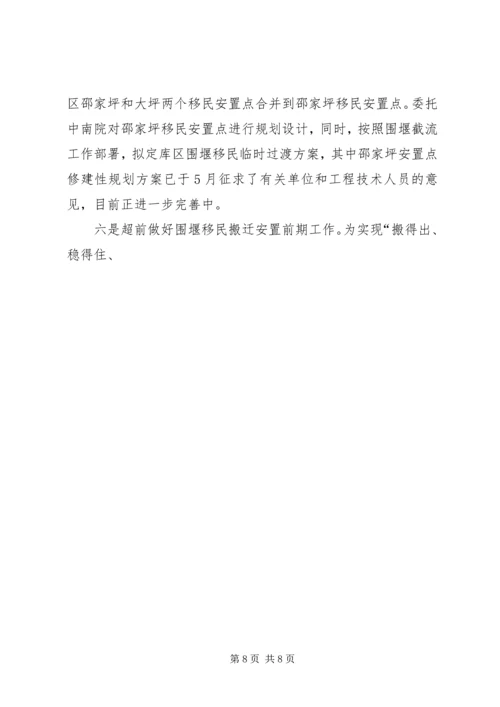 区邵家坪和大坪两个移民安置点合并到邵家坪移民安置点。委托中南院对邵家坪移民安置点进行规划设计，同时，按照围堰截流工作部署，拟定库区围堰移民临时过渡方案，其中邵家坪安置点修建性规划方案已于5月征求了有关单位和工程技术人员的意见，目前正进一步完善中。

六是超前做好围堰移民搬迁安置前期工作。为实现“搬得出、稳得住、

第8页 共8页